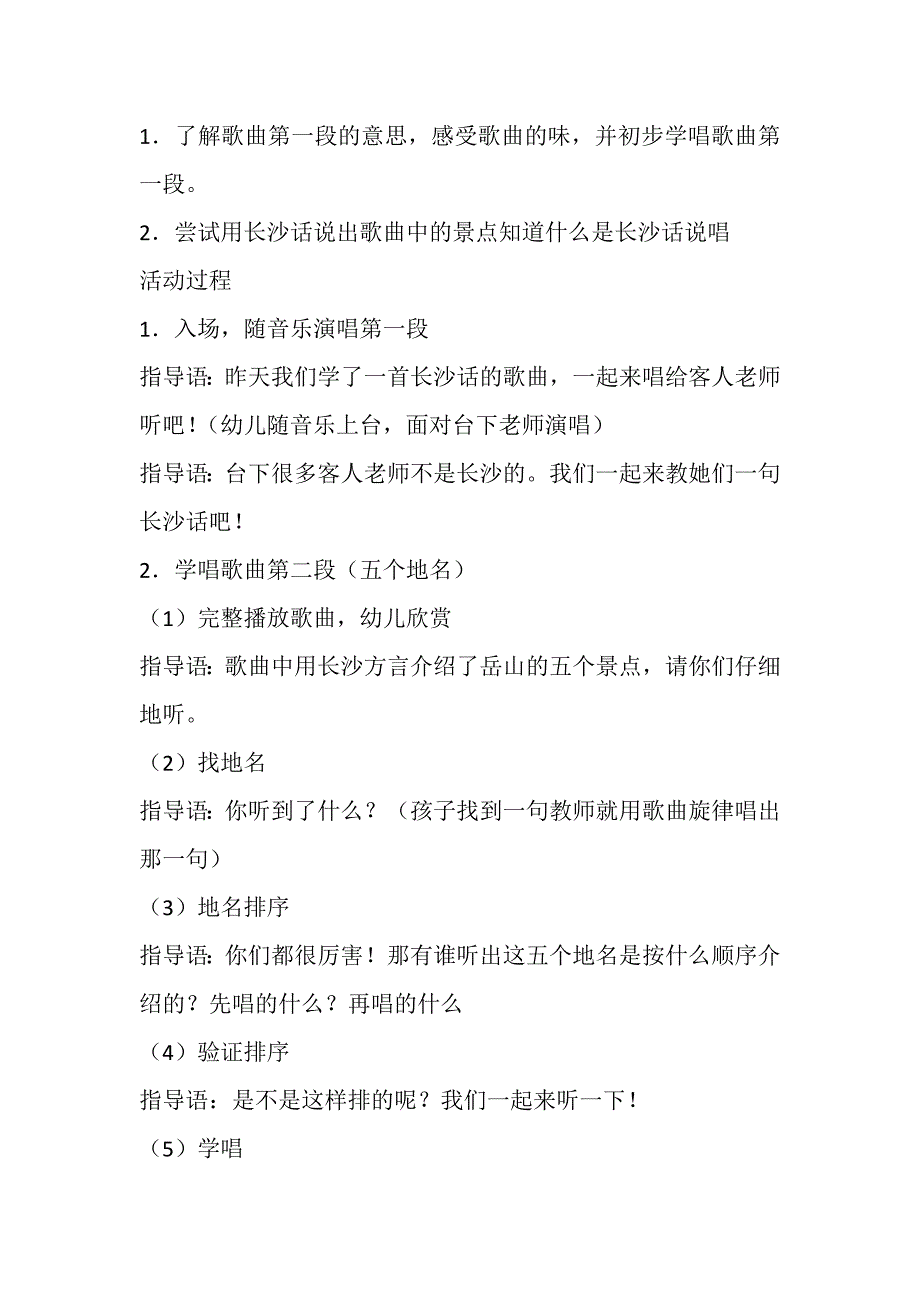 1．了解歌曲第一段的意思，感受歌曲的味，并初步学唱歌曲第一段。

2．尝试用长沙话说出歌曲中的景点知道什么是长沙话说唱

活动过程

1．入场，随音乐演唱第一段

指导语：昨天我们学了一首长沙话的歌曲，一起来唱给客人老师听吧！（幼儿随音乐上台，面对台下老师演唱）

指导语：台下很多客人老师不是长沙的。我们一起来教她们一句长沙话吧！

2．学唱歌曲第二段（五个地名）

（1）完整播放歌曲，幼儿欣赏

指导语：歌曲中用长沙方言介绍了岳山的五个景点，请你们仔细地听。

（2）找地名

指导语：你听到了什么？（孩子找到一句教师就用歌曲旋律唱出那一句）

（3）地名排序

指导语：你们都很厉害！那有谁听出这五个地名是按什么顺序介绍的？先唱的什么？再唱的什么

（4）验证排序

指导语：是不是这样排的呢？我们一起来听一下！

（5）学唱